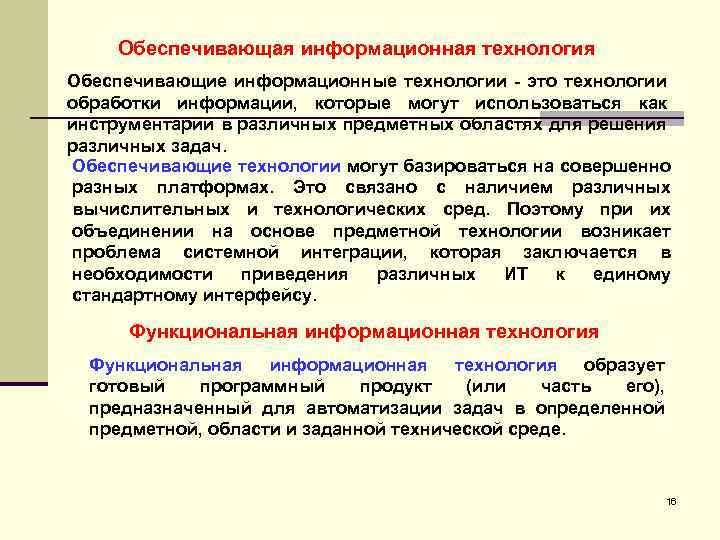 Обеспечивающая информационная технология

Обеспечивающие информационные технологии - это технологии обработки информации, которые могут использоваться как инструментарии в различных предметных областях для решения различных задач.

Обеспечивающие технологии могут базироваться на совершенно разных платформах. Это связано с наличием различных вычислительных и технологических сред. Поэтому при их объединении на основе предметной технологии возникает проблема системной интеграции, которая заключается в необходимости приведения различных ИТ к единому стандартному интерфейсу.

Функциональная информационная технология

Функциональная информационная технология образует готовый программный продукт (или часть его), предназначенный для автоматизации задач в определенной предметной, области и заданной технической среде.

16